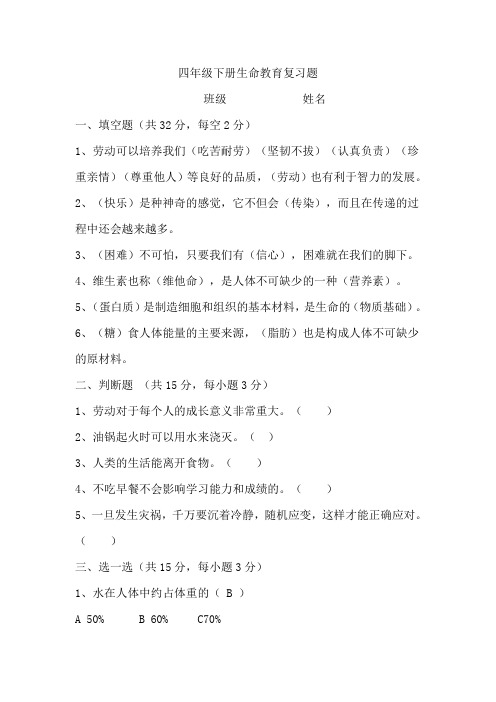 四年级下册生命教育复习题

班级　　　　　姓名

一、填空题（共 32 分，每空 2 分）

1、劳动可以培养我们（吃苦耐劳）（坚韧不拔）（认真负责）（珍重亲情）（尊重他人）等良好的品质，（劳动）也有利于智力的发展。

2、（快乐）是种神奇的感觉，它不但会（传染），而且在传递的过程中还会越来越多。

3、（困难）不可怕，只要我们有（信心），困难就在我们的脚下。

4、维生素也称（维他命），是人体不可缺少的一种（营养素）。

5、（蛋白质）是制造细胞和组织的基本材料，是生命的（物质基础）。

6、（糖）食人体能量的主要来源，（脂肪）也是构成人体不可缺少的原材料。

二、判断题 （共 15 分，每小题 3 分）

1、劳动对于每个人的成长意义非常重大。（　　）

2、油锅起火时可以用水来浇灭。（　）

3、人类的生活能离开食物。（　　）

4、不吃早餐不会影响学习能力和成绩的。（　　）

5、一旦发生灾祸，千万要沉着冷静，随机应变，这样才能正确应对。（　　）

三、选一选（共 15 分，每小题 3 分）

1、水在人体中约占体重的（ B ）

A 50%　　B 60%　　C70%